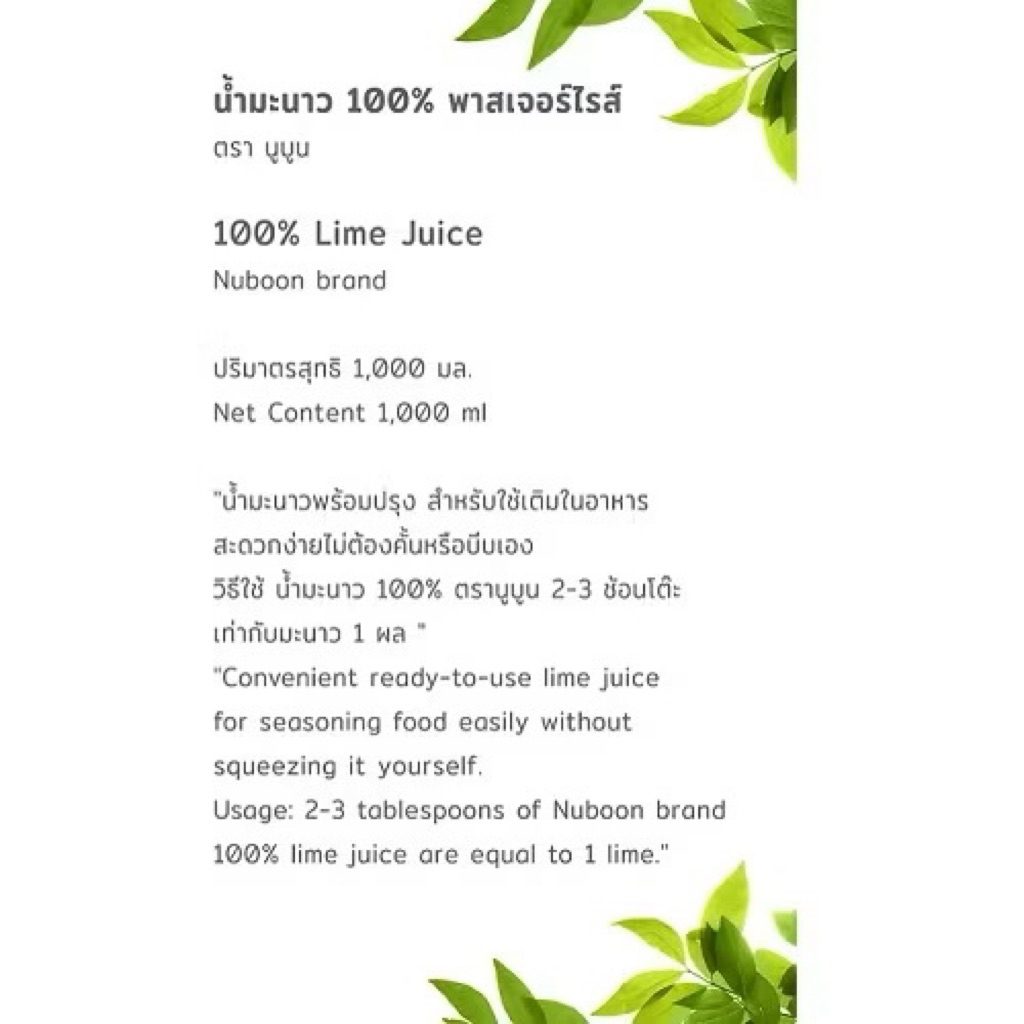 น้ำมะนาว 100% พาสเจอร์ไรส์
ตรา นูบูน

100% Lime Juice
Nuboon brand

ปริมาตรสุทธิ 1,000 มล.
Net Content 1,000 ml

"น้ำมะนาวพร้อมปรุง สำหรับใช้เติมในอาหาร
สะดวกง่ายไม่ต้องคั้นหรือบีบเอง
วิธีใช้ น้ำมะนาว 100% ตรานูบูน 2-3 ช้อนโต๊ะ
เท่ากับมะนาว 1 ผล "
"Convenient ready-to-use lime juice
for seasoning food easily without
squeezing it yourself.
Usage: 2-3 tablespoons of Nuboon brand
100% lime juice are equal to 1 lime."